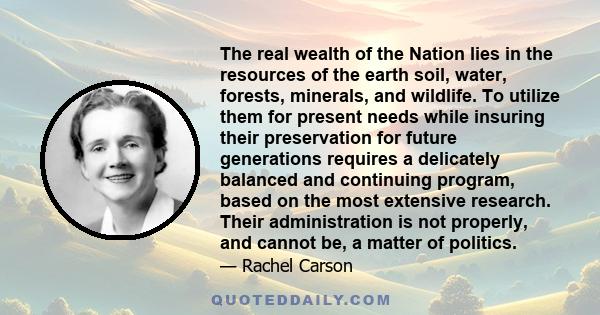 The real wealth of the Nation lies in the resources of the earth soil, water, forests, minerals, and wildlife. To utilize them for present needs while insuring their preservation for future generations requires a delicately balanced and continuing program, based on the most extensive research. Their administration is not properly, and cannot be, a matter of politics.

— Rachel Carson

QUOTEDDAILY.COM